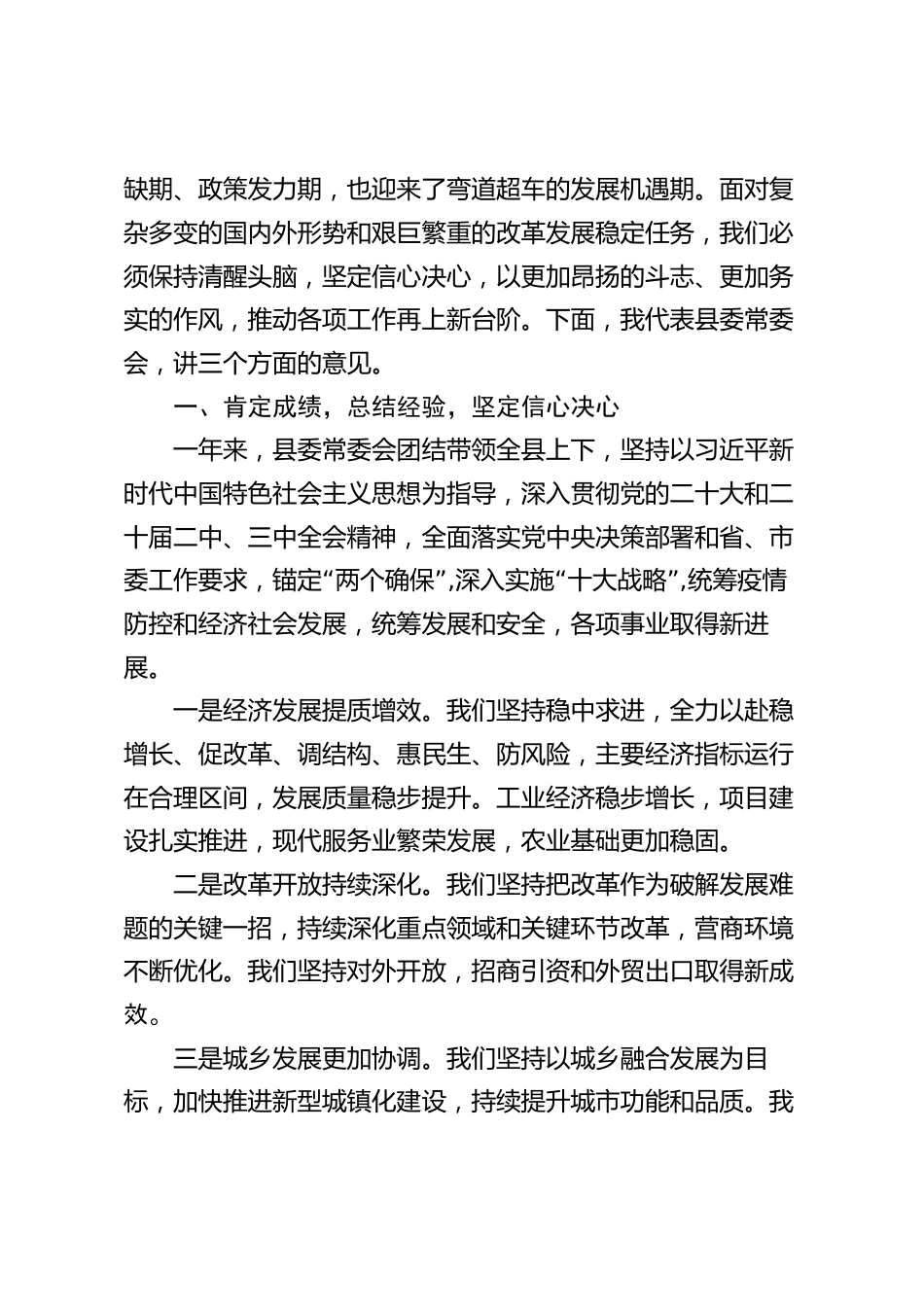 缺期、政策发力期，也迎来了弯道超车的发展机遇期。面对复杂多变的国内外形势和艰巨繁重的改革发展稳定任务，我们必须保持清醒头脑，坚定信心决心，以更加昂扬的斗志、更加务实的作风，推动各项工作再上新台阶。下面，我代表县委常委会，讲三个方面的意见。

一、肯定成绩，总结经验，坚定信心决心

一年来，县委常委会团结带领全县上下，坚持以习近平新时代中国特色社会主义思想为指导，深入贯彻党的二十大和二十届二中、三中全会精神，全面落实党中央决策部署和省、市委工作要求，锚定“两个确保”，深入实施“十大战略”，统筹疫情防控和经济社会发展，统筹发展和安全，各项事业取得新进展。

一是经济发展提质增效。我们坚持稳中求进，全力以赴稳增长、促改革、调结构、惠民生、防风险，主要经济指标运行在合理区间，发展质量稳步提升。工业经济稳步增长，项目建设扎实推进，现代服务业繁荣发展，农业基础更加稳固。

二是改革开放持续深化。我们坚持把改革作为破解发展难题的关键一招，持续深化重点领域和关键环节改革，营商环境不断优化。我们坚持对外开放，招商引资和外贸出口取得新成效。

三是城乡发展更加协调。我们坚持以城乡融合发展为目标，加快推进新型城镇化建设，持续提升城市功能和品质。我